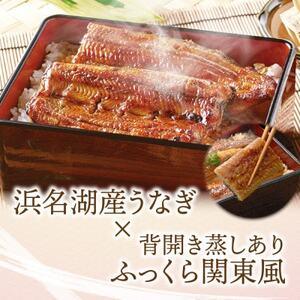 浜名湖産うなぎ
×
背開き蒸しあり
ふっくら関東風